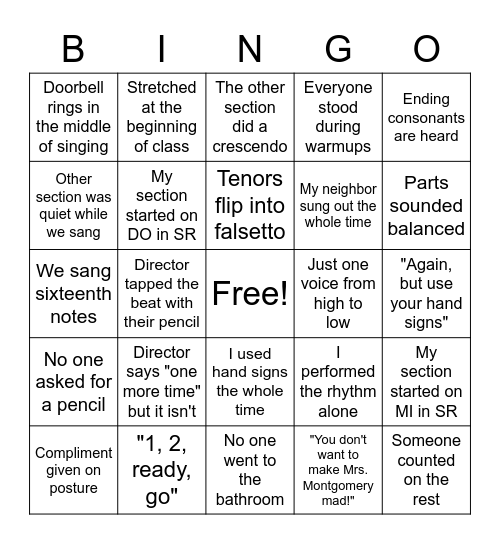 | B | I | N | G | O |
|---|---|---|---|---|
| Doorbell rings in the middle of singing | Stretched at the beginning of class | The other section did a crescendo | Everyone stood during warmups | Ending consonants are heard |
| Other section was quiet while we sang | My section started on DO in SR | Tenors flip into falsetto | My neighbor sung out the whole time | Parts sounded balanced |
| We sang sixteenth notes | Director tapped the beat with their pencil | Free! | Just one voice from high to low | "Again, but use your hand signs" |
| No one asked for a pencil | Director says "one more time" but it isn't | I used hand signs the whole time | I performed the rhythm alone | My section started on MI in SR |
| Compliment given on posture | "1, 2, ready, go" | No one went to the bathroom | "You don't want to make Mrs. Montgomery mad!" | Someone counted on the rest |